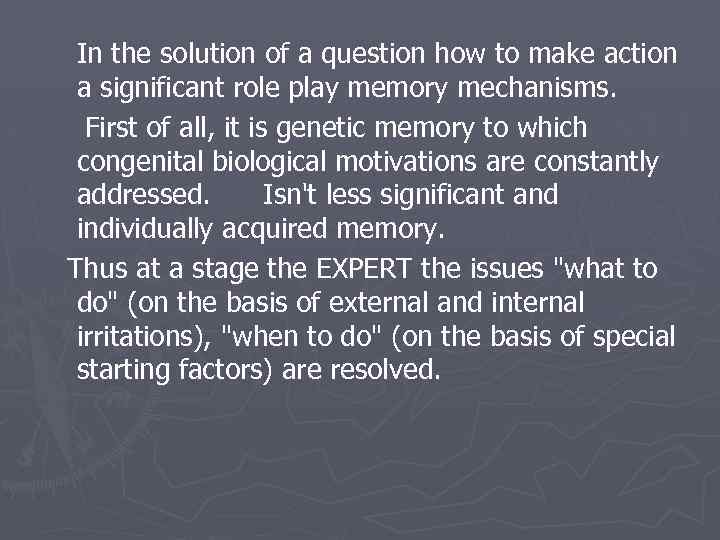 In the solution of a question how to make action a significant role play memory mechanisms.

First of all, it is genetic memory to which congenital biological motivations are constantly addressed. Isn't less significant and individually acquired memory.

Thus at a stage the EXPERT the issues "what to do" (on the basis of external and internal irritations), "when to do" (on the basis of special starting factors) are resolved.